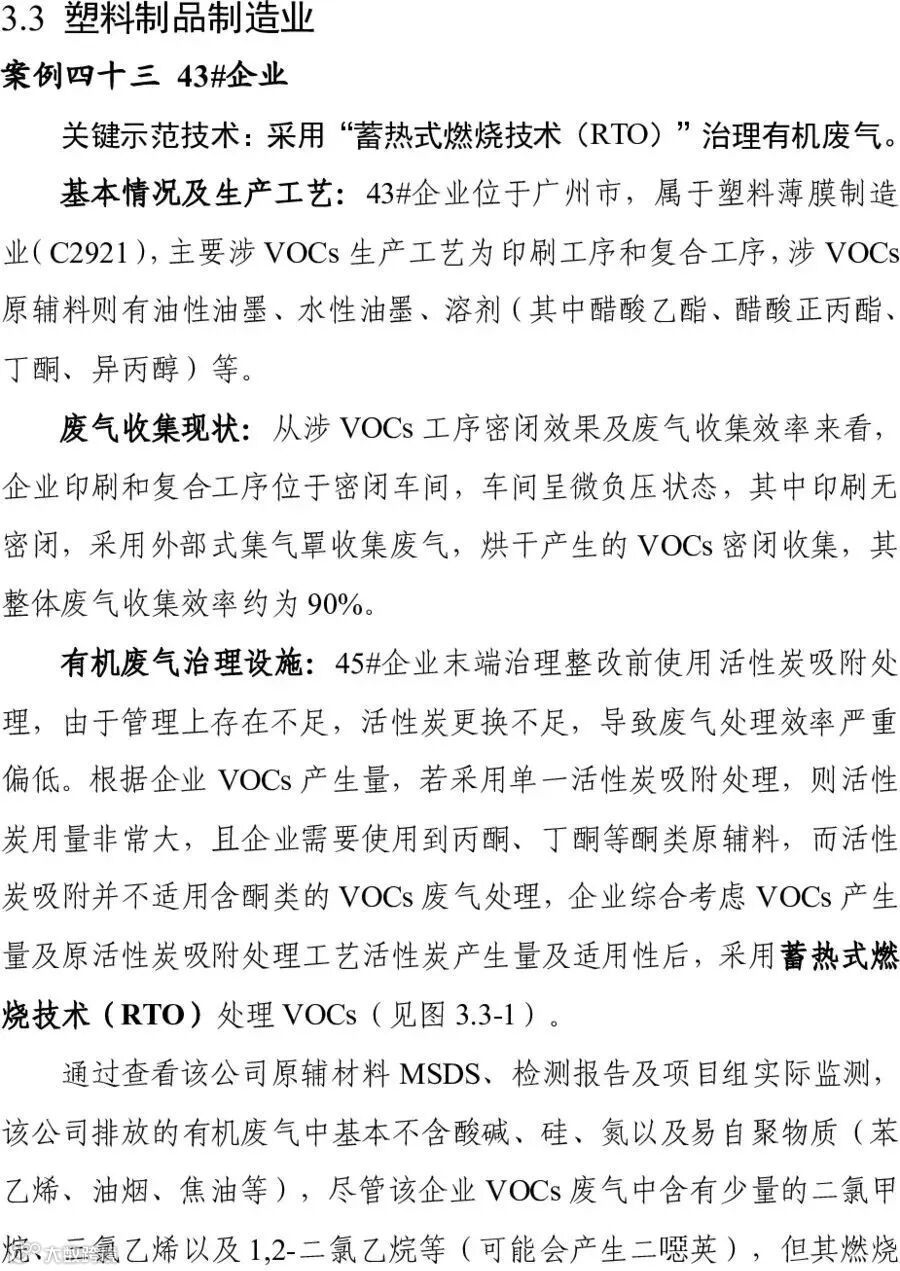 3.3 塑料制品制造业

案例四十三 43#企业

关键示范技术：采用“蓄热式燃烧技术（RTO）”治理有机废气。

基本情况及生产工艺：43#企业位于广州市，属于塑料薄膜制造业（C2921），主要涉 VOCs 生产工艺为印刷工序和复合工序，涉 VOCs 原辅料则有油性油墨、水性油墨、溶剂（其中醋酸乙酯、醋酸正丙酯、丁酮、异丙醇）等。

废气收集现状：从涉 VOCs 工序密闭效果及废气收集效率来看，企业印刷和复合工序位于密闭车间，车间呈微负压状态，其中印刷无密闭，采用外部式集气罩收集废气，烘干产生的 VOCs 密闭收集，其整体废气收集效率约为 90%。

有机废气治理设施：45#企业末端治理整改前使用活性炭吸附处理，由于管理上存在不足，活性炭更换不足，导致废气处理效率严重偏低。根据企业 VOCs 产生量，若采用单一活性炭吸附处理，则活性炭用量非常大，且企业需要使用到丙酮、丁酮等酮类原辅料，而活性炭吸附并不适用含酮类的 VOCs 废气处理，企业综合考虑 VOCs 产生量及原活性炭吸附处理工艺活性炭产生量及适用性后，采用蓄热式燃烧技术（RTO）处理 VOCs（见图 3.3-1）。

通过查看该公司原辅材料 MSDS、检测报告及项目组实际监测，该公司排放的有机废气中基本不含酸碱、硅、氮以及易自聚物质（苯乙烯、油烟、焦油等），尽管该企业 VOCs 废气中含有少量的二氯甲烷、三氯乙烯以及 1,2-二氯乙烷等（可能会产生二噁英），但其燃烧